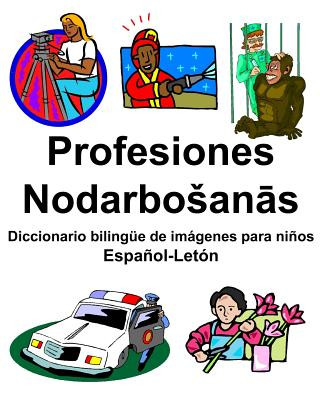 Profesiones
Nodarbošanās

Diccionario bilingüe de imágenes para niños
Español-Letón